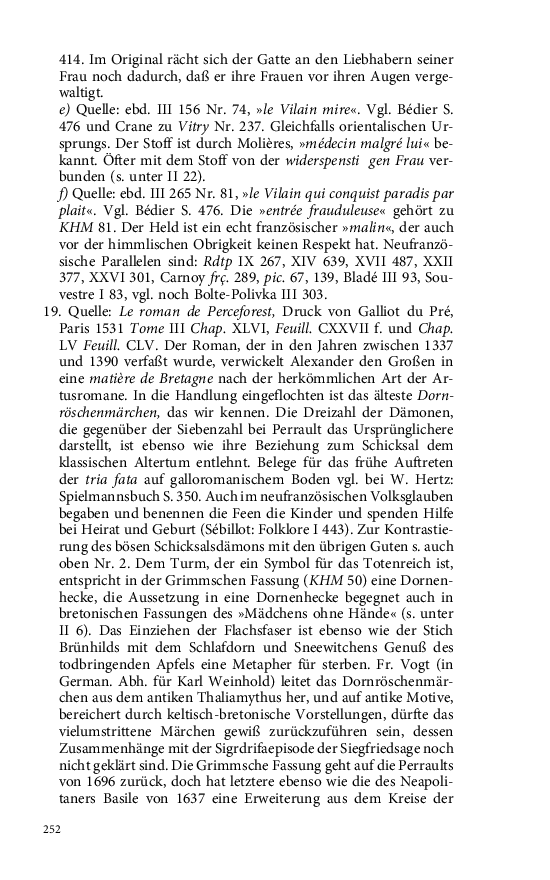 414. Im Original rächt sich der Gatte an den Liebhabern seiner Frau noch dadurch, daß er ihre Frauen vor ihren Augen vergewaltigt.

e) Quelle: ebd. III 156 Nr. 74, »le Vilain mire«. Vgl. Bédier S. 476 und Crane zu Vitry Nr. 237. Gleichfalls orientalischen Ursprungs. Der Stoff ist durch Molières, »médecin malgré lui« bekannt. Öfter mit dem Stoff von der widerspensti gen Frau verbunden (s. unter II 22).

f) Quelle: ebd. III 265 Nr. 81, »le Vilain qui conquist paradis par plait«. Vgl. Bédier S. 476. Die »entrée frauduleuse« gehört zu KHM 81. Der Held ist ein echt französischer »malin«, der auch vor der himmlischen Obrigkeit keinen Respekt hat. Neufranzösische Parallelen sind: Rdtp IX 267, XIV 639, XVII 487, XXII 377, XXVI 301, Carnoy frç. 289, pic. 67, 139, Bladé III 93, Souvestre I 83, vgl. noch Bolte-Polivka III 303.

19. Quelle: Le roman de Perceforest, Druck von Galliot du Pré, Paris 1531 Tome III Chap. XLVI, Feuill. CXXVII f. und Chap. LV Feuill. CLV. Der Roman, der in den Jahren zwischen 1337 und 1390 verfaßt wurde, verwickelt Alexander den Großen in eine matière de Bretagne nach der herkömmlichen Art der Artusromane. In die Handlung eingeflochten ist das älteste Dornröschenmärchen, das wir kennen. Die Dreizahl der Dämonen, die gegenüber der Siebenzahl bei Perrault das Ursprünglichere darstellt, ist ebenso wie ihre Beziehung zum Schicksal dem klassischen Altertum entlehnt. Belege für das frühe Auftreten der tria fata auf galloromanischem Boden vgl. bei W. Hertz: Spielmannsbuch S. 350. Auch im neufranzösischen Volksglauben begaben und benennen die Feen die Kinder und spenden Hilfe bei Heirat und Geburt (Sébillot: Folklore I 443). Zur Kontrastierung des bösen Schicksalsdämons mit den übrigen Guten s. auch oben Nr. 2. Dem Turm, der ein Symbol für das Totenreich ist, entspricht in der Grimmschen Fassung (KHM 50) eine Dornenhecke, die Aussetzung in eine Dornenhecke begegnet auch in bretonischen Fassungen des »Mädchens ohne Hände« (s. unter II 6). Das Einziehen der Flachsfaser ist ebenso wie der Stich Brünhilds mit dem Schlafdorn und Sneewitchens Genuß des todbringenden Apfels eine Metapher für sterben. Fr. Vogt (in German. Abh. für Karl Weinhold) leitet das Dornröschenmärchen aus dem antiken Thaliamythus her, und auf antike Motive, bereichert durch keltisch-bretonische Vorstellungen, dürfte das vielumstrittene Märchen gewiß zurückzuführen sein, dessen Zusammenhänge mit der Sigrdrifaepisode der Siegfriedsage noch nicht geklärt sind. Die Grimmsche Fassung geht auf die Perraults von 1696 zurück, doch hat letztere ebenso wie die des Neapolitaners Basile von 1637 eine Erweiterung aus dem Kreise der

252